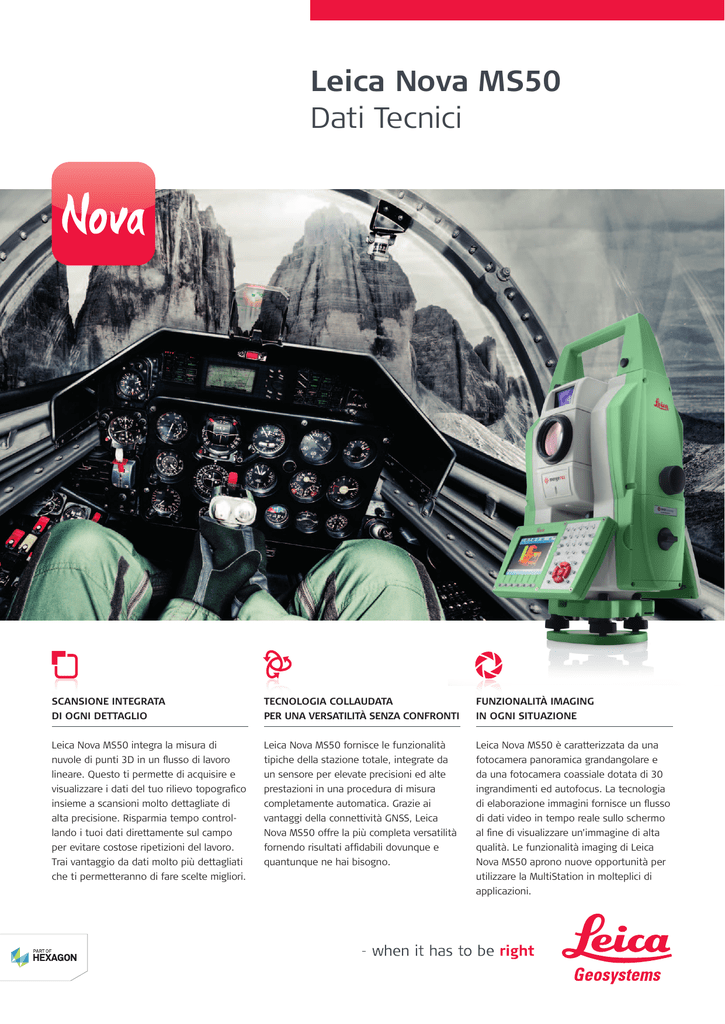 Leica Nova MS50
Dati Tecnici

Nova

SCANSIONE INTEGRATA
DI OGNI DETTAGLIO

Leica Nova MS50 integra la misura di nuvole di punti 3D in un flusso di lavoro lineare. Questo ti permette di acquisire e visualizzare i dati del tuo rilievo topografico insieme a scansioni molto dettagliate di alta precisione. Risparmia tempo controllando i tuoi dati direttamente sul campo per evitare costose ripetizioni del lavoro. Trai vantaggio da dati molto più dettagliati che ti permetteranno di fare scelte migliori.

TECNOLOGIA COLLAUDATA
PER UNA VERSATILITÀ SENZA CONFRONTI

Leica Nova MS50 fornisce le funzionalità tipiche della stazione totale, integrate da un sensore per elevate precisioni ed alte prestazioni in una procedura di misura completamente automatica. Grazie ai vantaggi della connettività GNSS, Leica Nova MS50 offre la più completa versatilità fornendo risultati affidabili dovunque e quantunque ne hai bisogno.

FUNZIONALITÀ IMAGING
IN OGNI SITUAZIONE

Leica Nova MS50 è caratterizzata da una fotocamera panoramica grandangolare e da una fotocamera coassiale dotata di 30 ingrandimenti ed autofocus. La tecnologia di elaborazione immagini fornisce un flusso di dati video in tempo reale sullo schermo al fine di visualizzare un'immagine di alta qualità. Le funzionalità imaging di Leica Nova MS50 aprono nuove opportunità per utilizzare la MultiStation in molteplici di applicazioni.

PART OF
HEXAGON

- when it has to be right

Leica
Geosystems